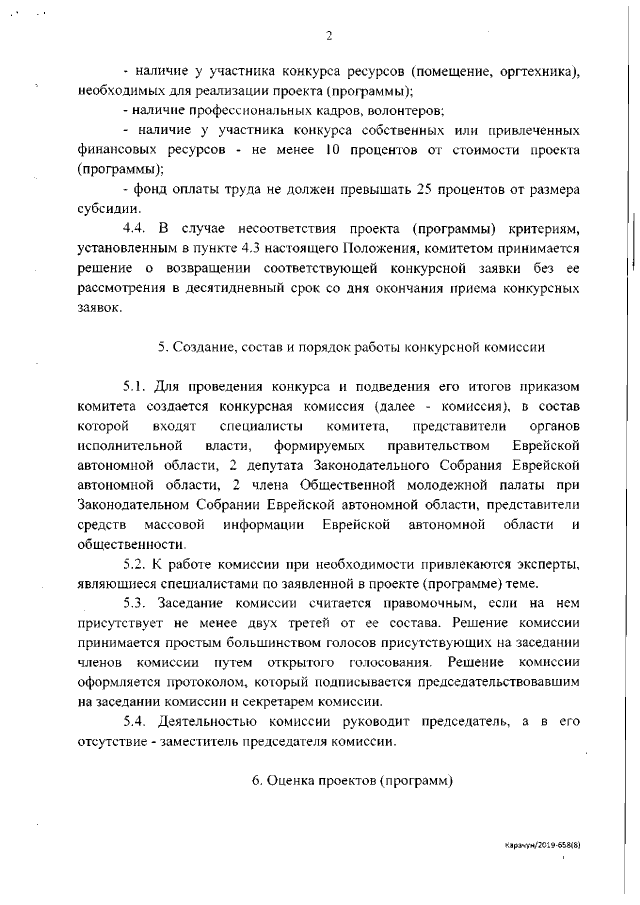 2

- наличие у участника конкурса ресурсов (помещение, оргтехника), необходимых для реализации проекта (программы);

- наличие профессиональных кадров, волонтеров;

- наличие у участника конкурса собственных или привлеченных финансовых ресурсов - не менее 10 процентов от стоимости проекта (программы);

- фонд оплаты труда не должен превышать 25 процентов от размера субсидии.

4.4. В случае несоответствия проекта (программы) критериям, установленным в пункте 4.3 настоящего Положения, комитетом принимается решение о возвращении соответствующей конкурсной заявки без ее рассмотрения в десятидневный срок со дня окончания приема конкурсных заявок.

5. Создание, состав и порядок работы конкурсной комиссии

5.1. Для проведения конкурса и подведения его итогов приказом комитета создается конкурсная комиссия (далее - комиссия), в состав которой входят специалисты комитета, представители органов исполнительной власти, формируемых правительством Еврейской автономной области, 2 депутата Законодательного Собрания Еврейской автономной области, 2 члена Общественной молодежной палаты при Законодательном Собрании Еврейской автономной области, представители средств массовой информации Еврейской автономной области и общественности.

5.2. К работе комиссии при необходимости привлекаются эксперты, являющиеся специалистами по заявленной в проекте (программе) теме.

5.3. Заседание комиссии считается правомочным, если на нем присутствует не менее двух третей от ее состава. Решение комиссии принимается простым большинством голосов присутствующих на заседании членов комиссии путем открытого голосования. Решение комиссии оформляется протоколом, который подписывается председательствовавшим на заседании комиссии и секретарем комиссии.

5.4. Деятельностью комиссии руководит председатель, а в его отсутствие - заместитель председателя комиссии.

6. Оценка проектов (программ)

Карачун/2019-658(8)